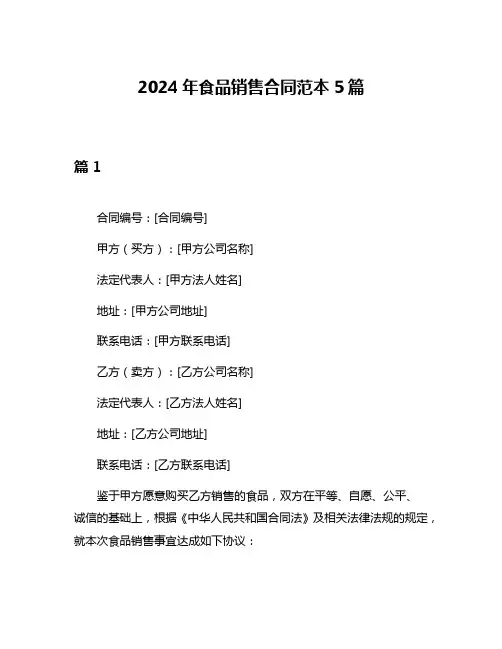 2024 年食品销售合同范本 5 篇

篇 1

合同编号：[合同编号]

甲方（买方）：[甲方公司名称]

法定代表人：[甲方法人姓名]

地址：[甲方公司地址]

联系电话：[甲方联系电话]

乙方（卖方）：[乙方公司名称]

法定代表人：[乙方法人姓名]

地址：[乙方公司地址]

联系电话：[乙方联系电话]

鉴于甲方愿意购买乙方销售的食品，双方在平等、自愿、公平、诚信的基础上，根据《中华人民共和国合同法》及相关法律法规的规定，就本次食品销售事宜达成如下协议：